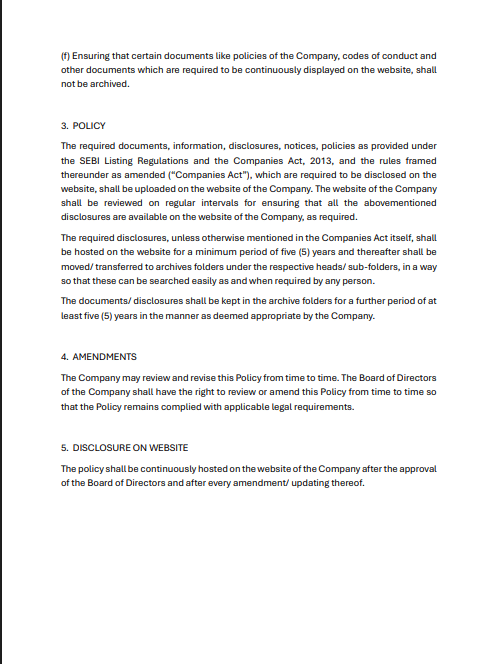 (f) Ensuring that certain documents like policies of the Company, codes of conduct and other documents which are required to be continuously displayed on the website, shall not be archived.

3. POLICY

The required documents, information, disclosures, notices, policies as provided under the SEBI Listing Regulations and the Companies Act, 2013, and the rules framed thereunder as amended ("Companies Act"), which are required to be disclosed on the website, shall be uploaded on the website of the Company. The website of the Company shall be reviewed on regular intervals for ensuring that all the abovementioned disclosures are available on the website of the Company, as required.

The required disclosures, unless otherwise mentioned in the Companies Act itself, shall be hosted on the website for a minimum period of five (5) years and thereafter shall be moved/ transferred to archives folders under the respective heads/ sub-folders, in a way so that these can be searched easily as and when required by any person.

The documents/ disclosures shall be kept in the archive folders for a further period of at least five (5) years in the manner as deemed appropriate by the Company.

4. AMENDMENTS

The Company may review and revise this Policy from time to time. The Board of Directors of the Company shall have the right to review or amend this Policy from time to time so that the Policy remains complied with applicable legal requirements.

5. DISCLOSURE ON WEBSITE

The policy shall be continuously hosted on the website of the Company after the approval of the Board of Directors and after every amendment/ updating thereof.